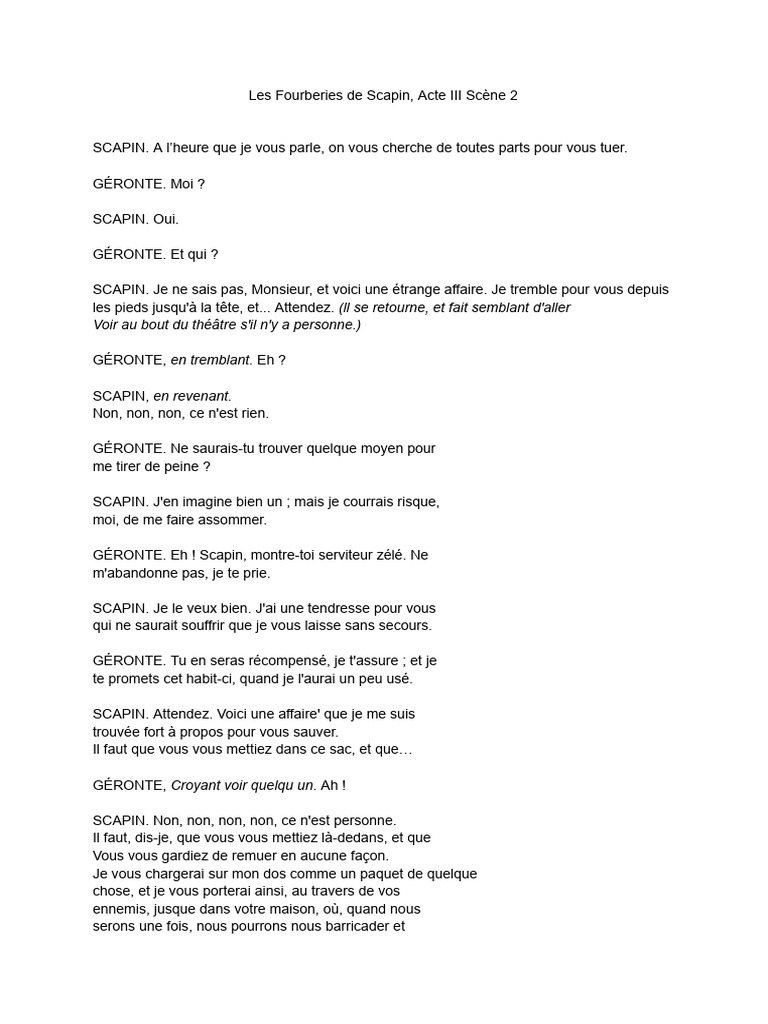 Les Fourberies de Scapin, Acte III Scène 2

SCAPIN. A l'heure que je vous parle, on vous cherche de toutes parts pour vous tuer.

GÉRONTE. Moi ?

SCAPIN. Oui.

GÉRONTE. Et qui ?

SCAPIN. Je ne sais pas, Monsieur, et voici une étrange affaire. Je tremble pour vous depuis les pieds jusqu'à la tête, et... Attendez. (Il se retourne, et fait semblant d'aller Voir au bout du théâtre s'il n'y a personne.)

GÉRONTE, en tremblant. Eh ?

SCAPIN, en revenant.
Non, non, non, ce n'est rien.

GÉRONTE. Ne saurais-tu trouver quelque moyen pour me tirer de peine ?

SCAPIN. J'en imagine bien un ; mais je courrais risque, moi, de me faire assommer.

GÉRONTE. Eh ! Scapin, montre-toi serviteur zélé. Ne m'abandonne pas, je te prie.

SCAPIN. Je le veux bien. J'ai une tendresse pour vous qui ne saurait souffrir que je vous laisse sans secours.

GÉRONTE. Tu en seras récompensé, je t'assure ; et je te promets cet habit-ci, quand je l'aurai un peu usé.

SCAPIN. Attendez. Voici une affaire' que je me suis trouvée fort à propos pour vous sauver.
Il faut que vous vous mettiez dans ce sac, et que…

GÉRONTE, Croyant voir quelqu un. Ah !

SCAPIN. Non, non, non, non, ce n'est personne.
Il faut, dis-je, que vous vous mettiez là-dedans, et que Vous vous gardiez de remuer en aucune façon.
Je vous chargerai sur mon dos comme un paquet de quelque chose, et je vous porterai ainsi, au travers de vos ennemis, jusque dans votre maison, où, quand nous serons une fois, nous pourrons nous barricader et